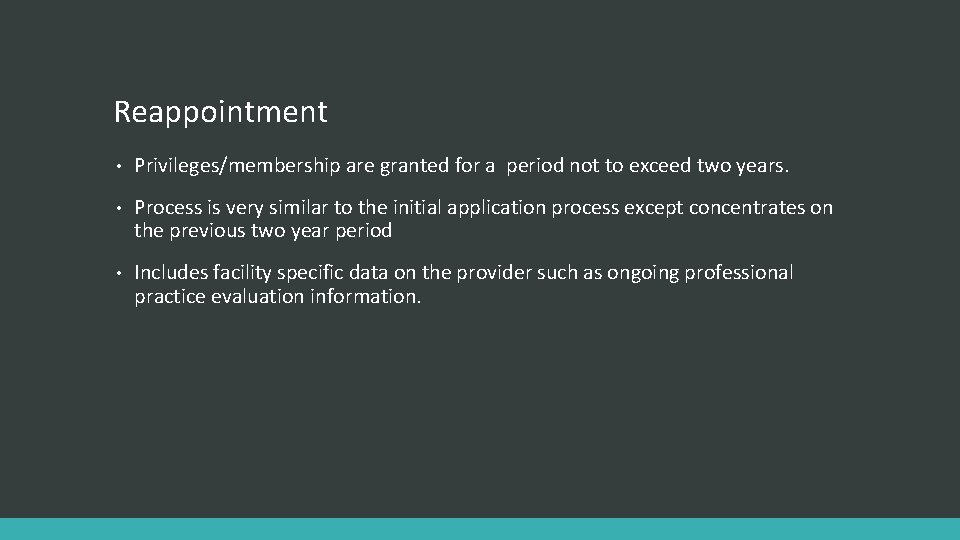 Reappointment

• Privileges/membership are granted for a  period not to exceed two years.

• Process is very similar to the initial application process except concentrates on the previous two year period

• Includes facility specific data on the provider such as ongoing professional practice evaluation information.